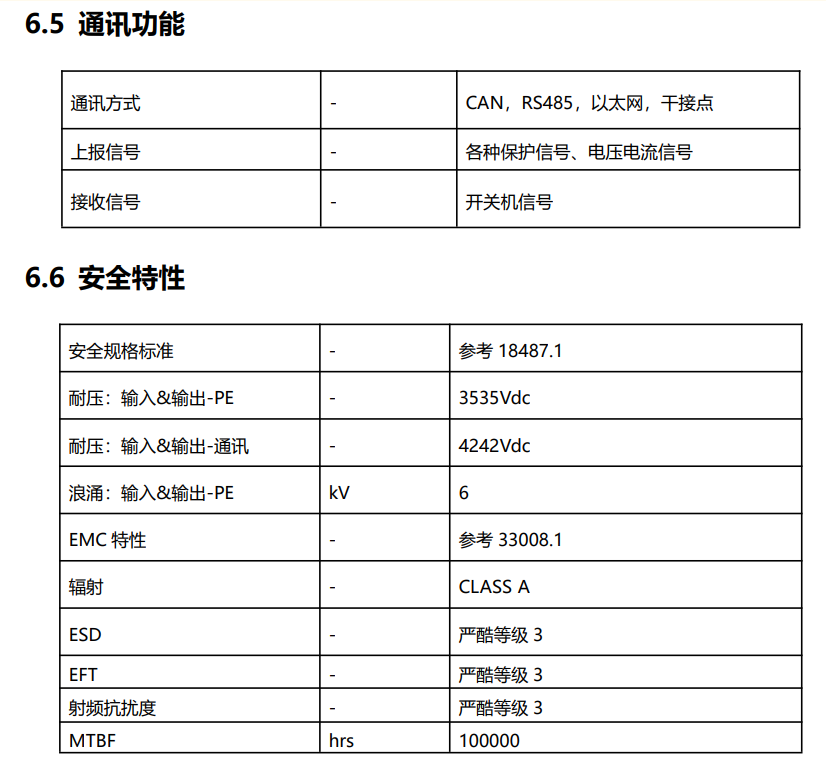 6.5 通讯功能

| 通讯方式 | - | CAN，RS485，以太网，干接点 |
|---|---|---|
| 上报信号 | - | 各种保护信号、电压电流信号 |
| 接收信号 | - | 开关机信号 |

6.6 安全特性

| 安全规格标准 | - | 参考 18487.1 |
|---|---|---|
| 耐压：输入&输出-PE | - | 3535Vdc |
| 耐压：输入&输出-通讯 | - | 4242Vdc |
| 浪涌：输入&输出-PE | kV | 6 |
| EMC 特性 | - | 参考 33008.1 |
| 辐射 | - | CLASS A |
| ESD | - | 严酷等级 3 |
| EFT | - | 严酷等级 3 |
| 射频抗扰度 | - | 严酷等级 3 |
| MTBF | hrs | 100000 |